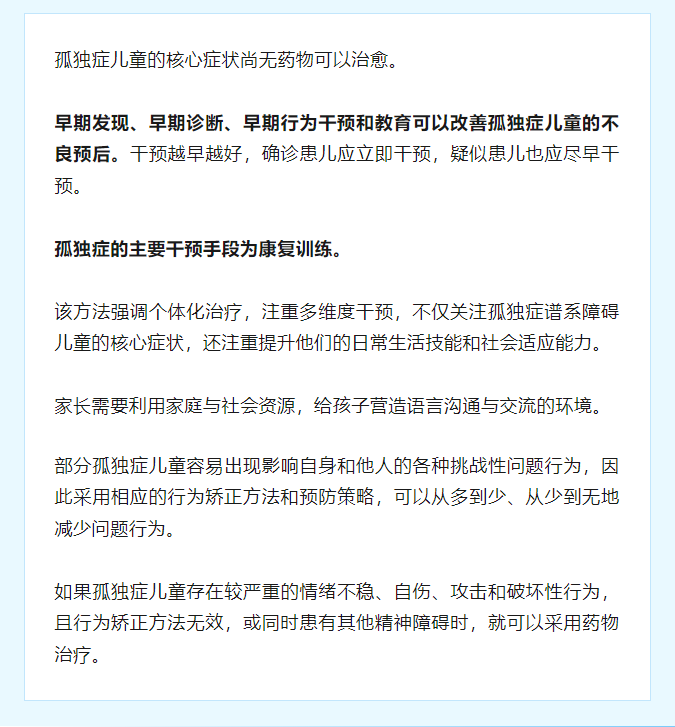 孤独症儿童的核心症状尚无药物可以治愈。

早期发现、早期诊断、早期行为干预和教育可以改善孤独症儿童的不良预后。干预越早越好，确诊患儿应立即干预，疑似患儿也应尽早干预。

孤独症的主要干预手段为康复训练。

该方法强调个体化治疗，注重多维度干预，不仅关注孤独症谱系障碍儿童的核心症状，还注重提升他们的日常生活技能和社会适应能力。

家长需要利用家庭与社会资源，给孩子营造语言沟通与交流的环境。

部分孤独症儿童容易出现影响自身和他人的各种挑战性问题行为，因此采用相应的行为矫正方法和预防策略，可以从多到少、从少到无地减少问题行为。

如果孤独症儿童存在较严重的情绪不稳、自伤、攻击和破坏性行为，且行为矫正方法无效，或同时患有其他精神障碍时，就可以采用药物治疗。